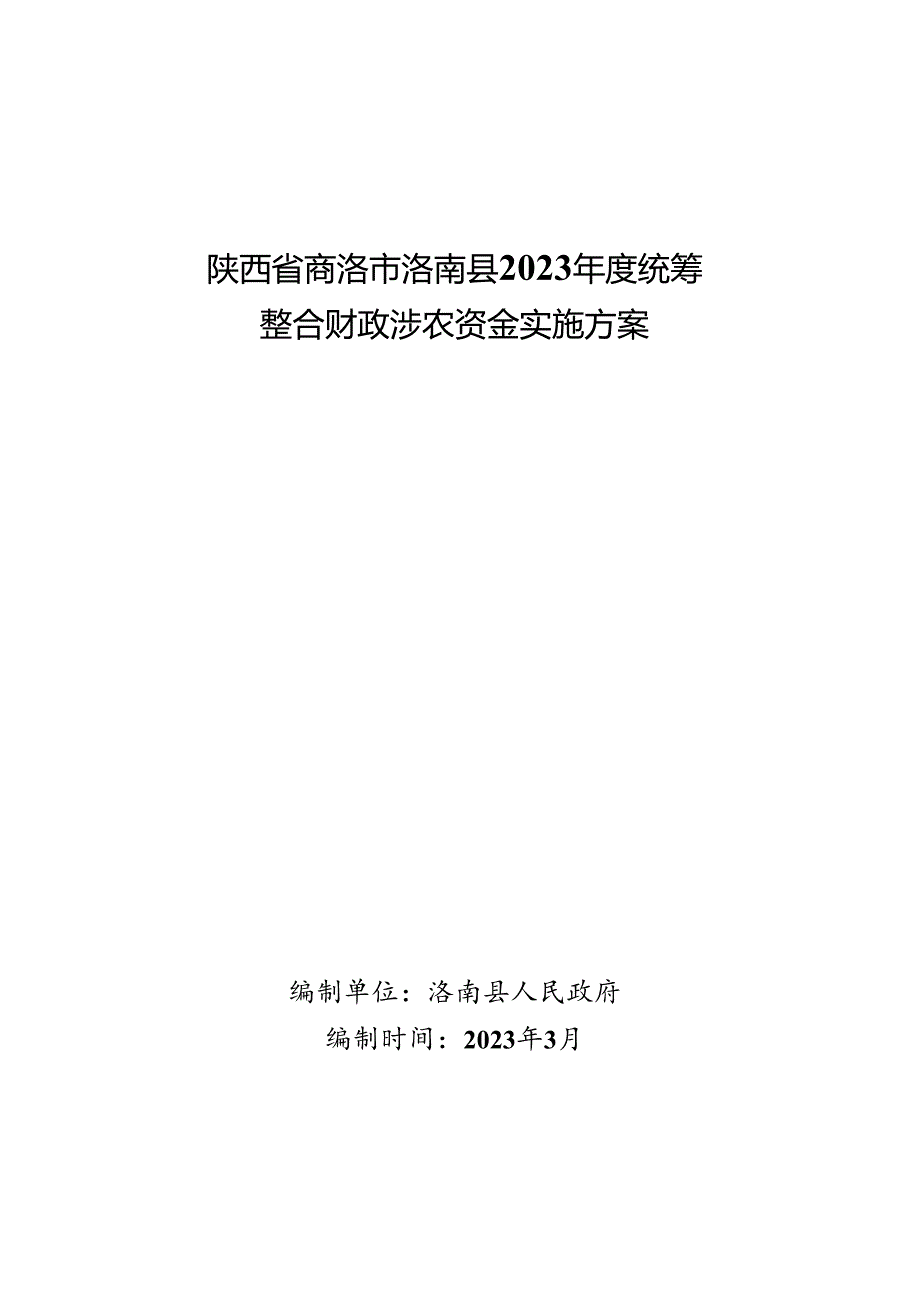 陕西省商洛市洛南县2023年度统筹整合财政涉农资金实施方案

编制单位：洛南县人民政府

编制时间：2023年3月